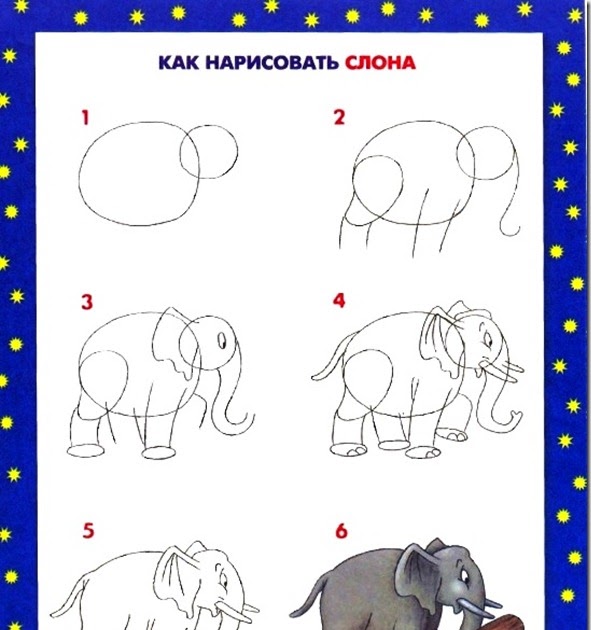 КАК НАРИСОВАТЬ СЛОНА

1

2

3

4

5

6